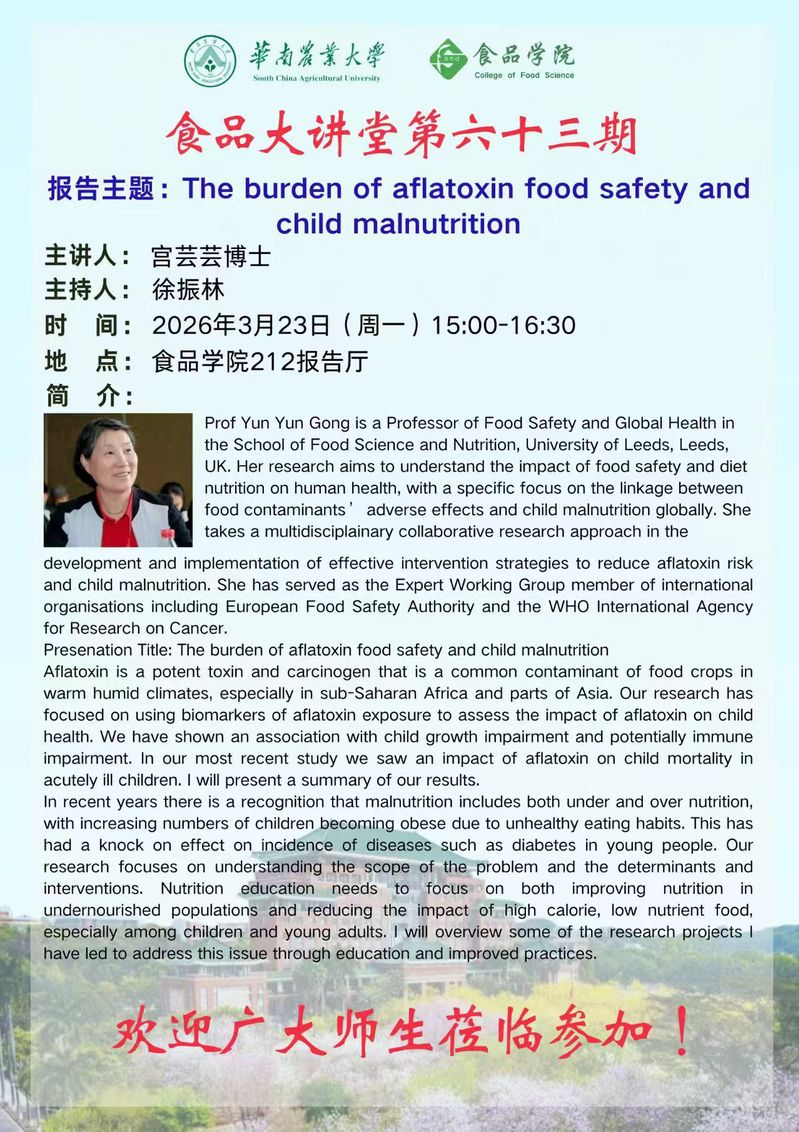 華南農業大學
South China Agricultural University

食品学院
College of Food Science

食品大讲堂第六十三期

报告主题：The burden of aflatoxin food safety and child malnutrition

主讲人： 宫芸芸博士
主持人： 徐振林
时 间： 2026年3月23日（周一）15:00-16:30
地 点： 食品学院212报告厅
简 介：

Prof Yun Yun Gong is a Professor of Food Safety and Global Health in the School of Food Science and Nutrition, University of Leeds, Leeds, UK. Her research aims to understand the impact of food safety and diet nutrition on human health, with a specific focus on the linkage between food contaminants’ adverse effects and child malnutrition globally. She takes a multidisciplainary collaborative research approach in the development and implementation of effective intervention strategies to reduce aflatoxin risk and child malnutrition. She has served as the Expert Working Group member of international organisations including European Food Safety Authority and the WHO International Agency for Research on Cancer.
Presenation Title: The burden of aflatoxin food safety and child malnutrition
Aflatoxin is a potent toxin and carcinogen that is a common contaminant of food crops in warm humid climates, especially in sub-Saharan Africa and parts of Asia. Our research has focused on using biomarkers of aflatoxin exposure to assess the impact of aflatoxin on child health. We have shown an association with child growth impairment and potentially immune impairment. In our most recent study we saw an impact of aflatoxin on child mortality in acutely ill children. I will present a summary of our results.
In recent years there is a recognition that malnutrition includes both under and over nutrition, with increasing numbers of children becoming obese due to unhealthy eating habits. This has had a knock on effect on incidence of diseases such as diabetes in young people. Our research focuses on understanding the scope of the problem and the determinants and interventions. Nutrition education needs to focus on both improving nutrition in undernourished populations and reducing the impact of high calorie, low nutrient food, especially among children and young adults. I will overview some of the research projects I have led to address this issue through education and improved practices.

欢迎广大师生莅临参加！